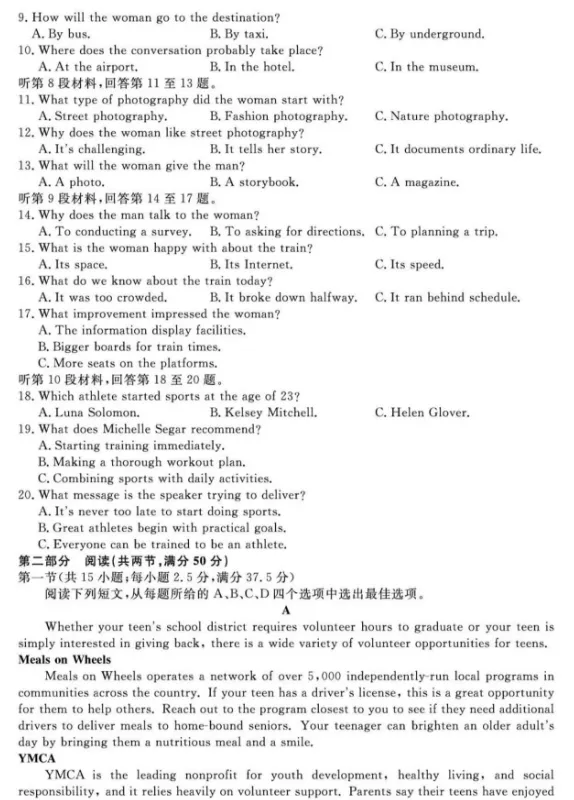 9. How will the woman go to the destination?
A. By bus.
B. By taxi.
C. By underground.
10. Where does the conversation probably take place?
A. At the airport.
B. In the hotel.
C. In the museum.
听第 8 段材料,回答第 11 至 13 题。
11. What type of photography did the woman start with?
A. Street photography.
B. Fashion photography.
C. Nature photography.
12. Why does the woman like street photography?
A. It's challenging.
B. It tells her story.
C. It documents ordinary life.
13. What will the woman give the man?
A. A photo.
B. A storybook.
C. A magazine.
听第 9 段材料,回答第 14 至 17 题。
14. Why does the man talk to the woman?
A. To conducting a survey.
B. To asking for directions.
C. To planning a trip.
15. What is the woman happy with about the train?
A. Its space.
B. Its Internet.
C. Its speed.
16. What do we know about the train today?
A. It was too crowded.
B. It broke down halfway.
C. It ran behind schedule.
17. What improvement impressed the woman?
A. The information display facilities.
B. Bigger boards for train times.
C. More seats on the platforms.
听第 10 段材料,回答第 18 至 20 题。
18. Which athlete started sports at the age of 23?
A. Luna Solomon.
B. Kelsey Mitchell.
C. Helen Glover.
19. What does Michelle Segar recommend?
A. Starting training immediately.
B. Making a thorough workout plan.
C. Combining sports with daily activities.
20. What message is the speaker trying to deliver?
A. It's never too late to start doing sports.
B. Great athletes begin with practical goals.
C. Everyone can be trained to be an athlete.
第二部分 阅读(共两节,满分 50 分)
第一节(共 15 小题;每小题 2.5 分,满分 37.5 分)
阅读下列短文,从每题所给的 A、B、C、D 四个选项中选出最佳选项。
A
Whether your teen's school district requires volunteer hours to graduate or your teen is simply interested in giving back, there is a wide variety of volunteer opportunities for teens.
Meals on Wheels
Meals on Wheels operates a network of over 5,000 independently-run local programs in communities across the country. If your teen has a driver's license, this is a great opportunity for them to help others. Reach out to the program closest to you to see if they need additional drivers to deliver meals to home-bound seniors. Your teenager can brighten an older adult's day by bringing them a nutritious meal and a smile.
YMCA
YMCA is the leading nonprofit for youth development, healthy living, and social responsibility, and it relies heavily on volunteer support. Parents say their teens have enjoyed